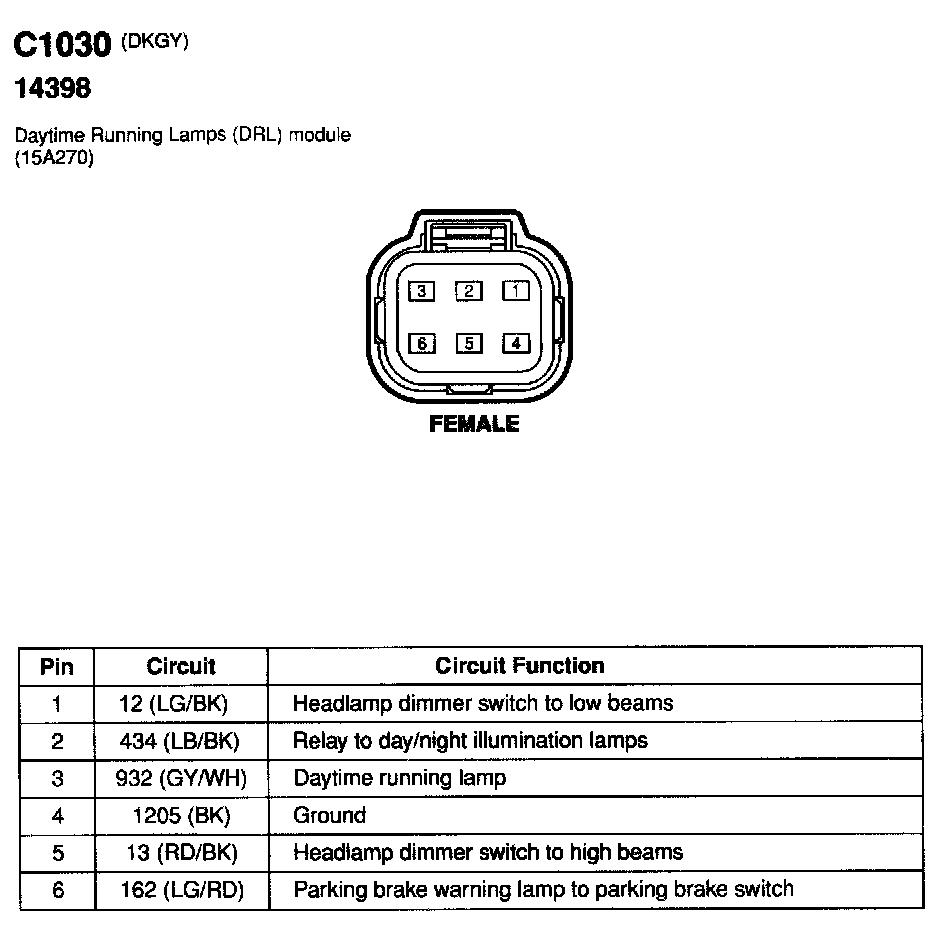 C1030 (DKGY)

14398

Daytime Running Lamps (DRL) module (15A270)

3 2 1

6 5 4

FEMALE

| Pin | Circuit | Circuit Function |
|---|---|---|
| 1 | 12 (LG/BK) | Headlamp dimmer switch to low beams |
| 2 | 434 (LB/BK) | Relay to day/night illumination lamps |
| 3 | 932 (GY/WH) | Daytime running lamp |
| 4 | 1205 (BK) | Ground |
| 5 | 13 (RD/BK) | Headlamp dimmer switch to high beams |
| 6 | 162 (LG/RD) | Parking brake warning lamp to parking brake switch |